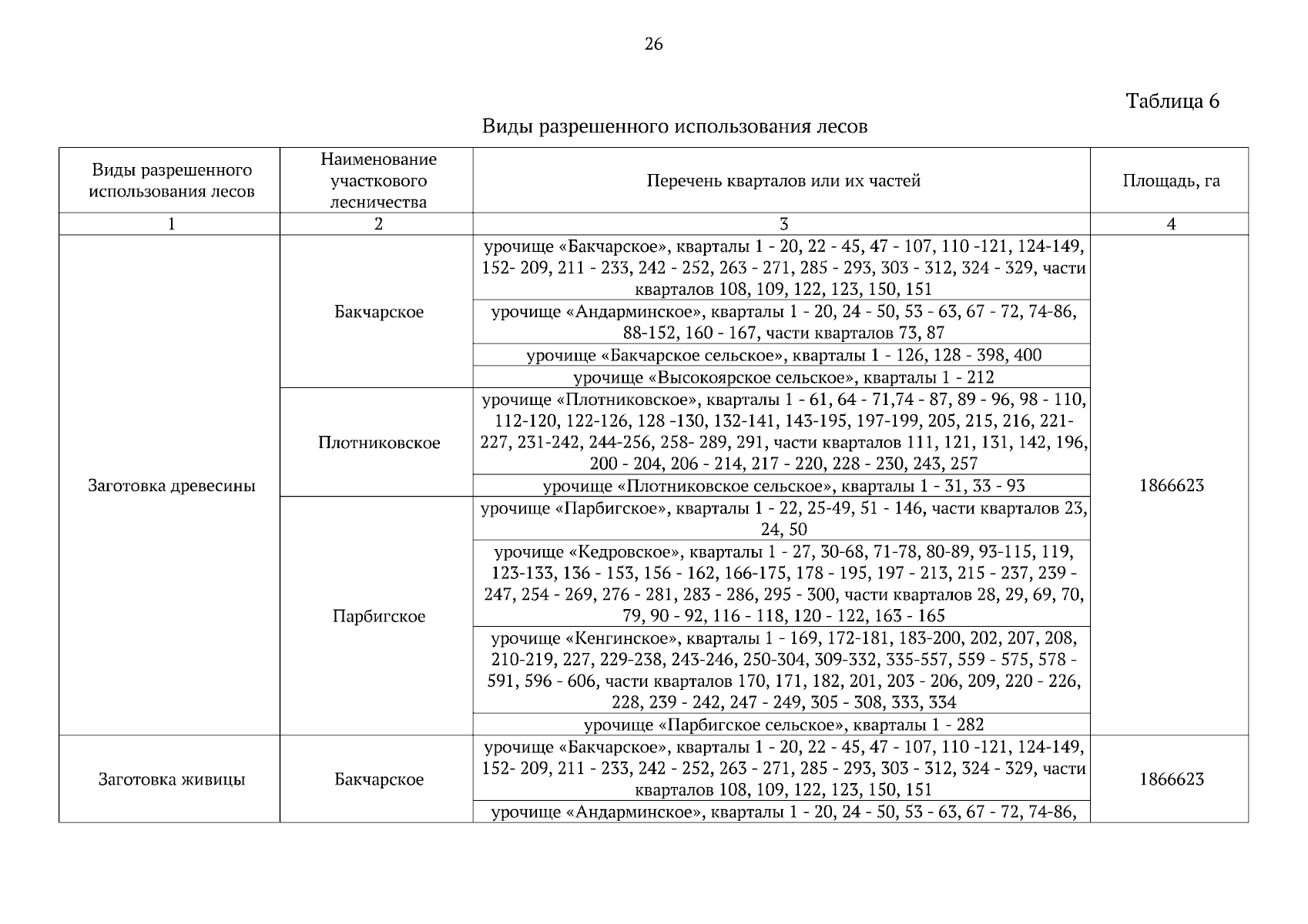 26

Таблица 6

Виды разрешенного использования лесов

| Виды разрешенного использования лесов | Наименование участкового лесничества | Перечень кварталов или их частей | Площадь, га |
|---|---|---|---|
| 1 | 2 | 3 | 4 |
| Заготовка древесины | Бакчарское | урочище «Бакчарское», кварталы 1 - 20, 22 - 45, 47 - 107, 110 -121, 124-149, 152- 209, 211 - 233, 242 - 252, 263 - 271, 285 - 293, 303 - 312, 324 - 329, части кварталов 108, 109, 122, 123, 150, 151 | 1866623 |
| | | урочище «Андарминское», кварталы 1 - 20, 24 - 50, 53 - 63, 67 - 72, 74-86, 88-152, 160 - 167, части кварталов 73, 87 | |
| | | урочище «Бакчарское сельское», кварталы 1 - 126, 128 - 398, 400 | |
| | | урочище «Высокоярское сельское», кварталы 1 - 212 | |
| | Плотниковское | урочище «Плотниковское», кварталы 1 - 61, 64 - 71,74 - 87, 89 - 96, 98 - 110, 112-120, 122-126, 128 -130, 132-141, 143-195, 197-199, 205, 215, 216, 221-227, 231-242, 244-256, 258- 289, 291, части кварталов 111, 121, 131, 142, 196, 200 - 204, 206 - 214, 217 - 220, 228 - 230, 243, 257 | |
| | | урочище «Плотниковское сельское», кварталы 1 - 31, 33 - 93 | |
| | Парбигское | урочище «Парбигское», кварталы 1 - 22, 25-49, 51 - 146, части кварталов 23, 24, 50 | |
| | | урочище «Кедровское», кварталы 1 - 27, 30-68, 71-78, 80-89, 93-115, 119, 123-133, 136 - 153, 156 - 162, 166-175, 178 - 195, 197 - 213, 215 - 237, 239 - 247, 254 - 269, 276 - 281, 283 - 286, 295 - 300, части кварталов 28, 29, 69, 70, 79, 90 - 92, 116 - 118, 120 - 122, 163 - 165 | |
| | | урочище «Кенгинское», кварталы 1 - 169, 172-181, 183-200, 202, 207, 208, 210-219, 227, 229-238, 243-246, 250-304, 309-332, 335-557, 559 - 575, 578 - 591, 596 - 606, части кварталов 170, 171, 182, 201, 203 - 206, 209, 220 - 226, 228, 239 - 242, 247 - 249, 305 - 308, 333, 334 | |
| | | урочище «Парбигское сельское», кварталы 1 - 282 | |
| Заготовка живицы | Бакчарское | урочище «Бакчарское», кварталы 1 - 20, 22 - 45, 47 - 107, 110 -121, 124-149, 152- 209, 211 - 233, 242 - 252, 263 - 271, 285 - 293, 303 - 312, 324 - 329, части кварталов 108, 109, 122, 123, 150, 151 | 1866623 |
| | | урочище «Андарминское», кварталы 1 - 20, 24 - 50, 53 - 63, 67 - 72, 74-86, | |